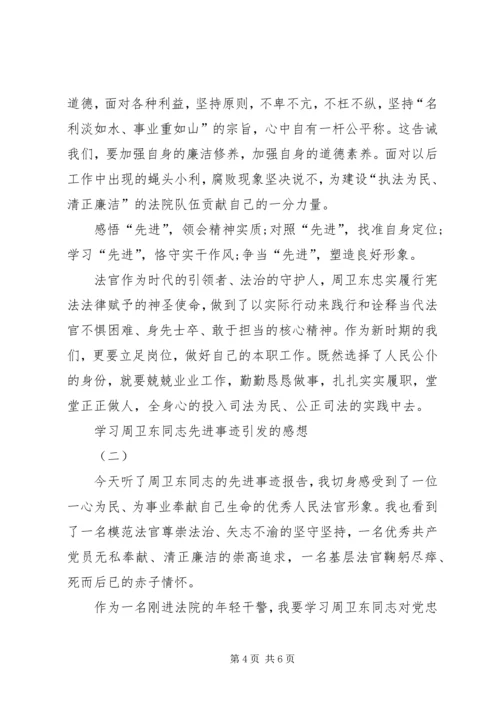 道德，面对各种利益，坚持原则，不卑不亢，不枉不纵，坚持“名利淡如水、事业重如山”的宗旨，心中自有一杆公平称。这告诫我们，要加强自身的廉洁修养，加强自身的道德素养。面对以后工作中出现的蝇头小利，腐败现象坚决说不，为建设“执法为民、清正廉洁”的法院队伍贡献自己的一分力量。

感悟“先进”，领会精神实质；对照“先进”，找准自身定位；学习“先进”，恪守实干作风；争当“先进”，塑造良好形象。

法官作为时代的引领者、法治的守护人，周卫东忠实履行宪法法律赋予的神圣使命，做到了以实际行动来践行和诠释当代法官不惧困难、身先士卒、敢于担当的核心精神。作为新时期的我们，更要立足岗位，做好自己的本职工作。既然选择了人民公仆的身份，就要兢兢业业工作，勤勤恳恳做事，扎扎实实履职，堂堂正正做人，全身心的投入司法为民、公正司法的实践中去。

学习周卫东同志先进事迹引发的感想

（二）

今天听了周卫东同志的先进事迹报告，我切身感受到了一位一心为民、为事业奉献自己生命的优秀人民法官形象。我也看到了一名模范法官尊崇法治、矢志不渝的坚守坚持，一名优秀共产党员无私奉献、清正廉洁的崇高追求，一名基层法官鞠躬尽瘁、死而后已的赤子情怀。

作为一名刚进法院的年轻干警，我要学习周卫东同志对党忠

第 4 页 共 6 页